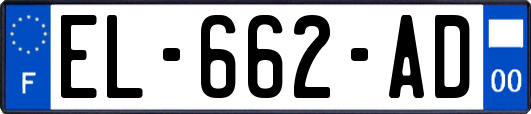 F
EL-662-AD
00